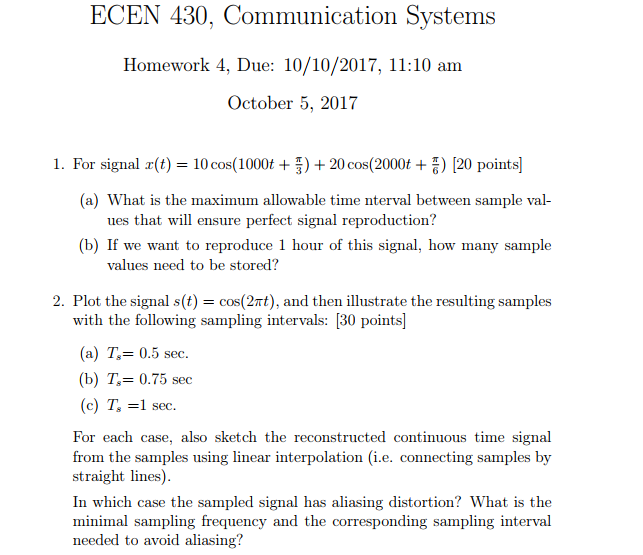 ECEN 430, Communication Systems

Homework 4, Due: 10/10/2017, 11:10 am

October 5, 2017

1. For signal $x(t) = 10\cos(1000t + \frac{\pi}{3}) + 20\cos(2000t + \frac{\pi}{6})$ [20 points]

(a) What is the maximum allowable time nterval between sample values that will ensure perfect signal reproduction?

(b) If we want to reproduce 1 hour of this signal, how many sample values need to be stored?

2. Plot the signal $s(t) = \cos(2\pi t)$, and then illustrate the resulting samples with the following sampling intervals: [30 points]

(a) $T_s$= 0.5 sec.

(b) $T_s$= 0.75 sec

(c) $T_s$ =1 sec.

For each case, also sketch the reconstructed continuous time signal from the samples using linear interpolation (i.e. connecting samples by straight lines).

In which case the sampled signal has aliasing distortion? What is the minimal sampling frequency and the corresponding sampling interval needed to avoid aliasing?